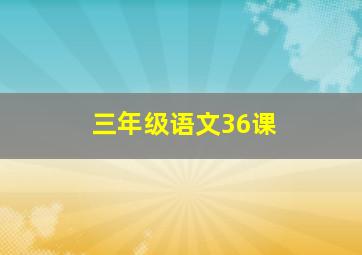 三年级语文36课